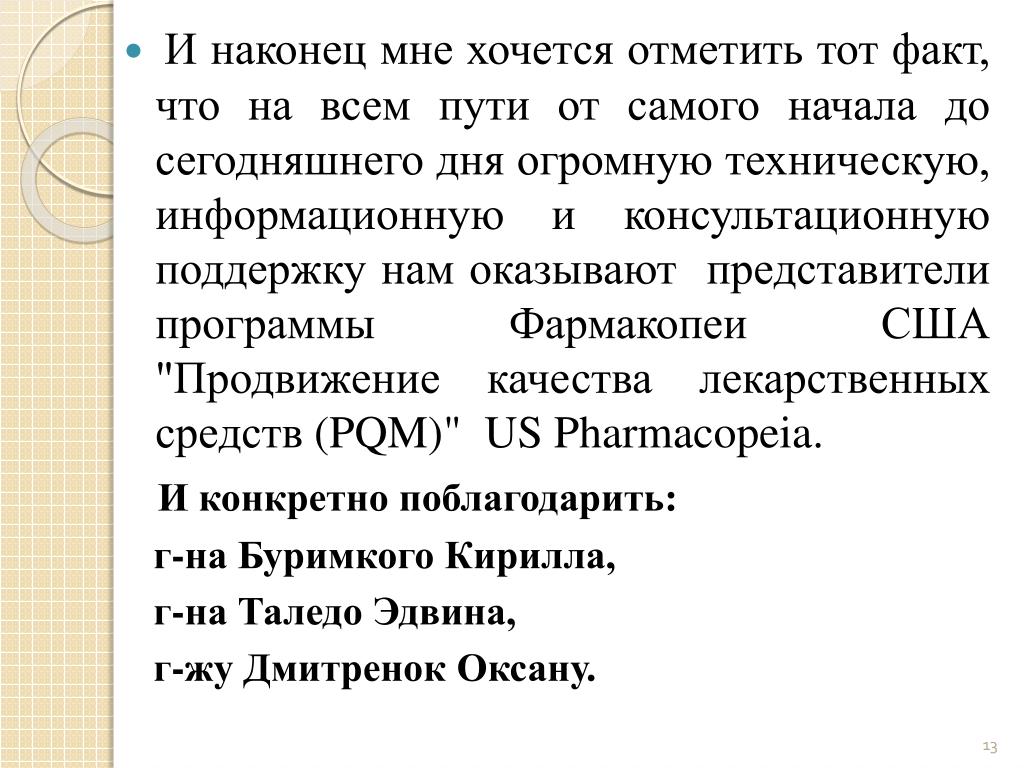 И наконец мне хочется отметить тот факт, что на всем пути от самого начала до сегодняшнего дня огромную техническую, информационную и консультационную поддержку нам оказывают представители программы Фармакопеи США "Продвижение качества лекарственных средств (PQM)" US Pharmacopeia.

И конкретно поблагодарить:

г-на Буримкого Кирилла,

г-на Таледо Эдвина,

г-жу Дмитренок Оксану.

13